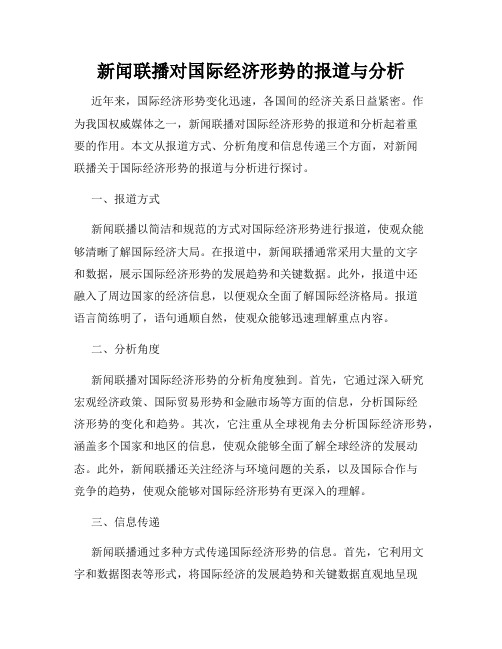 新闻联播对国际经济形势的报道与分析

近年来，国际经济形势变化迅速，各国间的经济关系日益紧密。作为我国权威媒体之一，新闻联播对国际经济形势的报道和分析起着重要的作用。本文从报道方式、分析角度和信息传递三个方面，对新闻联播关于国际经济形势的报道与分析进行探讨。

一、报道方式

新闻联播以简洁和规范的方式对国际经济形势进行报道，使观众能够清晰了解国际经济大局。在报道中，新闻联播通常采用大量的文字和数据，展示国际经济形势的发展趋势和关键数据。此外，报道中还融入了周边国家的经济信息，以便观众全面了解国际经济格局。报道语言简练明了，语句通顺自然，使观众能够迅速理解重点内容。

二、分析角度

新闻联播对国际经济形势的分析角度独到。首先，它通过深入研究宏观经济政策、国际贸易形势和金融市场等方面的信息，分析国际经济形势的变化和趋势。其次，它注重从全球视角去分析国际经济形势，涵盖多个国家和地区的信息，使观众能够全面了解全球经济的发展动态。此外，新闻联播还关注经济与环境问题的关系，以及国际合作与竞争的趋势，使观众能够对国际经济形势有更深入的理解。

三、信息传递

新闻联播通过多种方式传递国际经济形势的信息。首先，它利用文字和数据图表等形式，将国际经济的发展趋势和关键数据直观地呈现